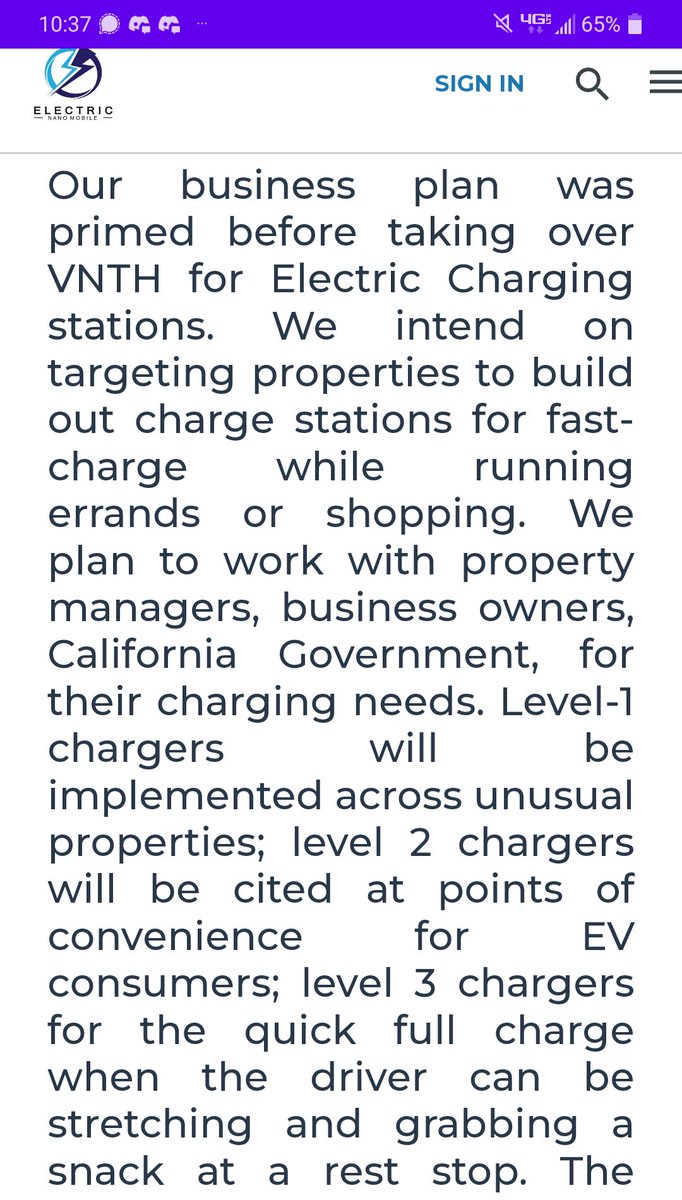 10:37 ··· 4G 65%

ELECTRIC
NANO MOBILE

SIGN IN

Our business plan was primed before taking over VNTH for Electric Charging stations. We intend on targeting properties to build out charge stations for fast-charge while running errands or shopping. We plan to work with property managers, business owners, California Government, for their charging needs. Level-1 chargers will be implemented across unusual properties; level 2 chargers will be cited at points of convenience for EV consumers; level 3 chargers for the quick full charge when the driver can be stretching and grabbing a snack at a rest stop. The